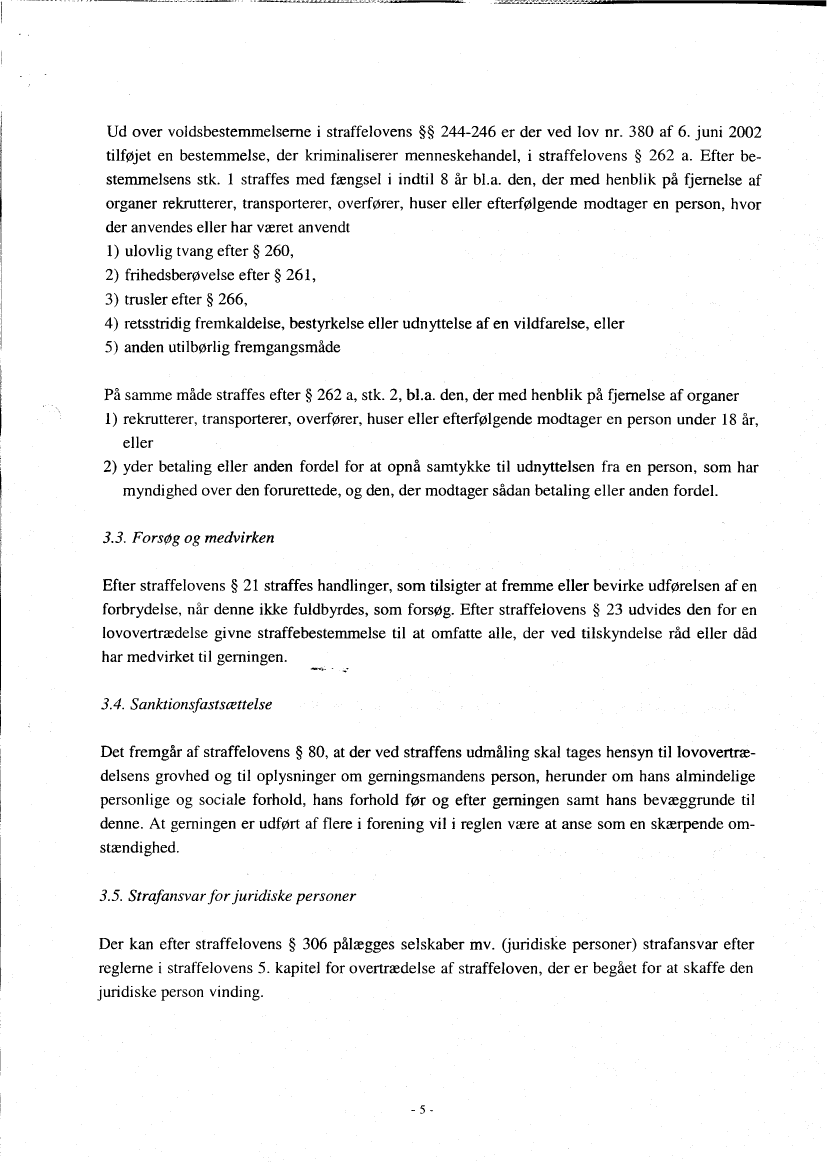 Ud over voldsbestemmelserne i straffelovens §§ 244-246 er der ved lov nr. 380 af 6. juni 2002 tilføjet en bestemmelse, der kriminaliserer menneskehandel, i straffelovens § 262 a. Efter bestemmelsens stk. 1 straffes med fængsel i indtil 8 år bl.a. den, der med henblik på fjernelse af organer rekrutterer, transporterer, overfører, huser eller efterfølgende modtager en person, hvor der anvendes eller har været anvendt
1) ulovlig tvang efter § 260,
2) frihedsberøvelse efter § 261,
3) trusler efter § 266,
4) retsstridig fremkaldelse, bestyrkelse eller udnyttelse af en vildfarelse, eller
5) anden utilbørlig fremgangsmåde

På samme måde straffes efter § 262 a, stk. 2, bl.a. den, der med henblik på fjernelse af organer
1) rekrutterer, transporterer, overfører, huser eller efterfølgende modtager en person under 18 år, eller
2) yder betaling eller anden fordel for at opnå samtykke til udnyttelsen fra en person, som har myndighed over den forurettede, og den, der modtager sådan betaling eller anden fordel.

3.3. Forsøg og medvirken

Efter straffelovens § 21 straffes handlinger, som tilsigter at fremme eller bevirke udførelsen af en forbrydelse, når denne ikke fuldbyrdes, som forsøg. Efter straffelovens § 23 udvides den for en lovovertrædelse givne straffebestemmelse til at omfatte alle, der ved tilskyndelse råd eller dåd har medvirket til gerningen.

3.4. Sanktionsfastsættelse

Det fremgår af straffelovens § 80, at der ved straffens udmåling skal tages hensyn til lovovertrædelsens grovhed og til oplysninger om gerningsmandens person, herunder om hans almindelige personlige og sociale forhold, hans forhold før og efter gerningen samt hans bevæggrunde til denne. At gerningen er udført af flere i forening vil i reglen være at anse som en skærpende omstændighed.

3.5. Strafansvar for juridiske personer

Der kan efter straffelovens § 306 pålægges selskaber mv. (juridiske personer) strafansvar efter reglerne i straffelovens 5. kapitel for overtrædelse af straffeloven, der er begået for at skaffe den juridiske person vinding.

- 5 -